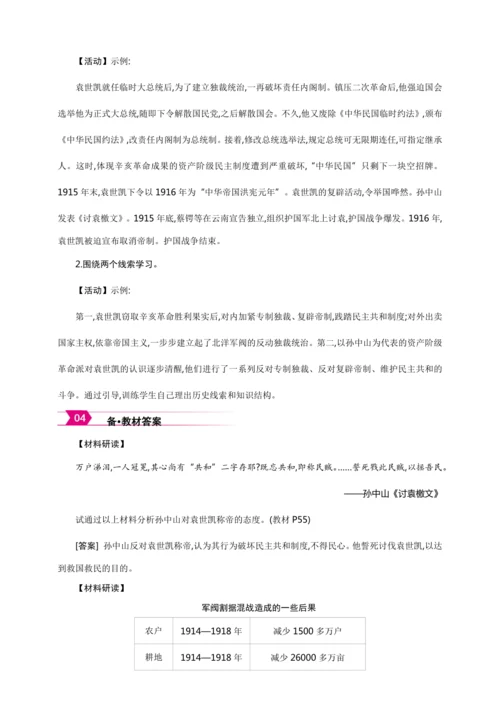 【活动】示例:

袁世凯就任临时大总统后,为了建立独裁统治,一再破坏责任内阁制。镇压二次革命后,他强迫国会选举他为正式大总统,随即下令解散国民党,之后解散国会。不久,他又废除《中华民国临时约法》,颁布《中华民国约法》,改责任内阁制为总统制。接着,修改总统选举法,规定总统可无限期连任,可指定继承人。这时,体现辛亥革命成果的资产阶级民主制度遭到严重破坏,"中华民国"只剩下一块空招牌。1915年末,袁世凯下令以1916年为"中华帝国洪宪元年"。袁世凯的复辟活动,令举国哗然。孙中山发表《讨袁檄文》。1915年底,蔡锷等在云南宣告独立,组织护国军北上讨袁,护国战争爆发。1916年,袁世凯被迫宣布取消帝制。护国战争结束。

2.围绕两个线索学习。

【活动】示例:

第一,袁世凯窃取辛亥革命胜利果实后,对内加紧专制独裁、复辟帝制,践踏民主共和制度;对外出卖国家主权,依靠帝国主义,一步步建立起了北洋军阀的反动独裁统治。第二,以孙中山为代表的资产阶级革命派对袁世凯的认识逐步清醒,他们进行了一系列反对专制独裁、反对复辟帝制、维护民主共和的斗争。通过引导,训练学生自己理出历史线索和知识结构。

04 备•教材答案

【材料研读】

万户涕泪,一人冠冕,其心尚有"共和"二字存耶?既忘共和,即称民贼。……誓死戮此民贼,以拯吾民。

——孙中山《讨袁檄文》

试通过以上材料分析孙中山对袁世凯称帝的态度。(教材P55)

[答案] 孙中山反对袁世凯称帝,认为其行为破坏民主共和制度,不得民心。他誓死讨伐袁世凯,以达到救国救民的目的。

【材料研读】

军阀割据混战造成的一些后果

| 农户 | 1914—1918年 | 减少1500多万户 |
|---|---|---|
| 耕地 | 1914—1918年 | 减少26000多万亩 |